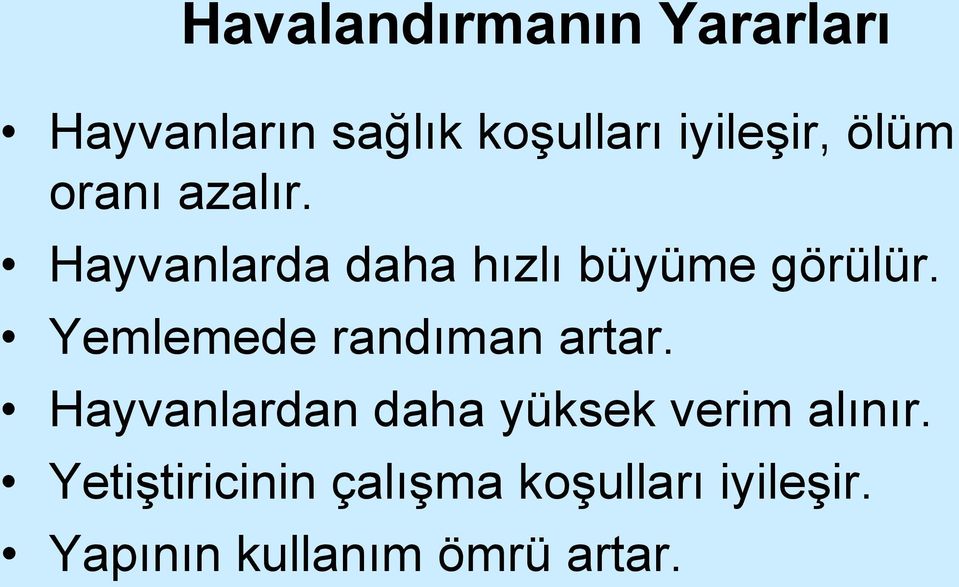 Havalandırmanın Yararları

• Hayvanların sağlık koşulları iyileşir, ölüm oranı azalır.
• Hayvanlarda daha hızlı büyüme görülür.
• Yemlemede randıman artar.
• Hayvanlardan daha yüksek verim alınır.
• Yetiştiricinin çalışma koşulları iyileşir.
• Yapının kullanım ömrü artar.